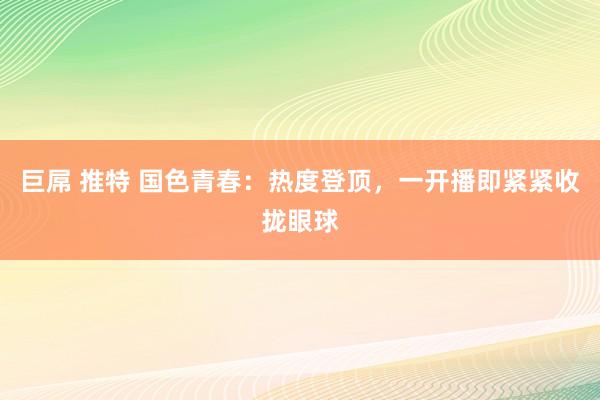 巨屌 推特 国色青春：热度登顶，一开播即紧紧收拢眼球